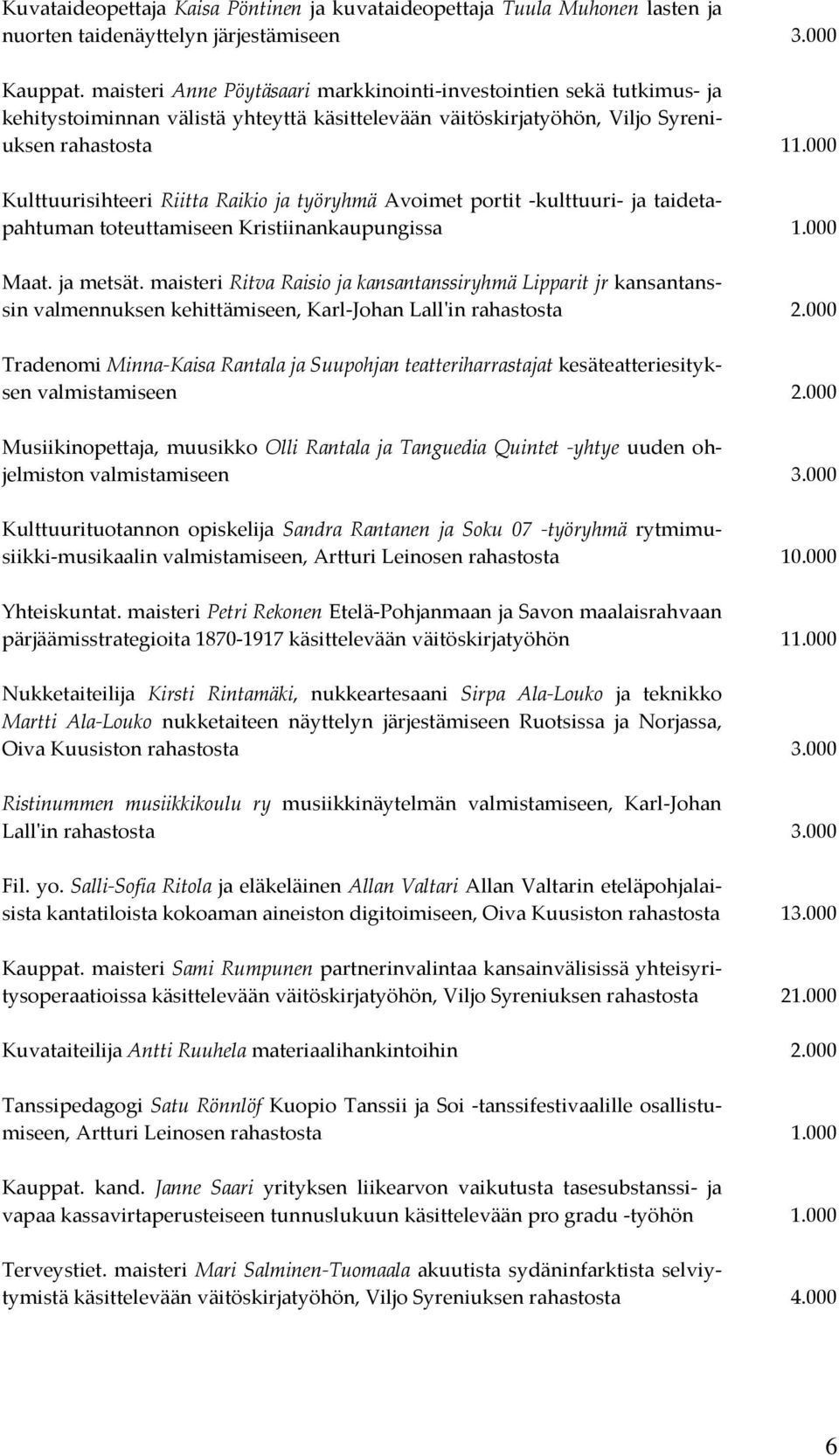 Kuvataideopettaja Kaisa Pöntinen ja kuvataideopettaja Tuula Muhonen lasten ja nuorten taidenäyttelyn järjestämiseen 3.000

Kauppat. maisteri Anne Pöytäsaari markkinointi-investointien sekä tutkimus- ja kehitystoiminnan välistä yhteyttä käsittelevään väitöskirjatyöhön, Viljo Syreniuksen rahastosta 11.000

Kulttuurisihteeri Riitta Raikio ja työryhmä Avoimet portit -kulttuuri- ja taidetapahtuman toteuttamiseen Kristiinankaupungissa 1.000

Maat. ja metsät. maisteri Ritva Raisio ja kansantanssiryhmä Lipparit jr kansantanssin valmennuksen kehittämiseen, Karl-Johan Lall'in rahastosta 2.000

Tradenomi Minna-Kaisa Rantala ja Suupohjan teatteriharrastajat kesäteatteriesityksen valmistamiseen 2.000

Musiikinopettaja, muusikko Olli Rantala ja Tanguedia Quintet -yhtye uuden ohjelmiston valmistamiseen 3.000

Kulttuurituotannon opiskelija Sandra Rantanen ja Soku 07 -työryhmä rytmimusiikki-musikaalin valmistamiseen, Artturi Leinosen rahastosta 10.000

Yhteiskuntat. maisteri Petri Rekonen Etelä-Pohjanmaan ja Savon maalaisrahvaan pärjäämisstrategioita 1870-1917 käsittelevään väitöskirjatyöhön 11.000

Nukketaiteilija Kirsti Rintamäki, nukkeartesaani Sirpa Ala-Louko ja teknikko Martti Ala-Louko nukketaiteen näyttelyn järjestämiseen Ruotsissa ja Norjassa, Oiva Kuusiston rahastosta 3.000

Ristinummen musiikkikoulu ry musiikkinäytelmän valmistamiseen, Karl-Johan Lall'in rahastosta 3.000

Fil. yo. Salli-Sofia Ritola ja eläkeläinen Allan Valtari Allan Valtarin eteläpohjalaisista kantatiloista kokoaman aineiston digitoimiseen, Oiva Kuusiston rahastosta 13.000

Kauppat. maisteri Sami Rumpunen partnerinvalintaa kansainvälisissä yhteisyritysoperaatioissa käsittelevään väitöskirjatyöhön, Viljo Syreniuksen rahastosta 21.000

Kuvataiteilija Antti Ruuhela materiaalihankintoihin 2.000

Tanssipedagogi Satu Rönnlöf Kuopio Tanssii ja Soi -tanssifestivaalille osallistumiseen, Artturi Leinosen rahastosta 1.000

Kauppat. kand. Janne Saari yrityksen liikearvon vaikutusta tasesubstanssi- ja vapaa kassavirtaperusteiseen tunnuslukuun käsittelevään pro gradu -työhön 1.000

Terveystiet. maisteri Mari Salminen-Tuomaala akuutista sydäninfarktista selviytymistä käsittelevään väitöskirjatyöhön, Viljo Syreniuksen rahastosta 4.000

6